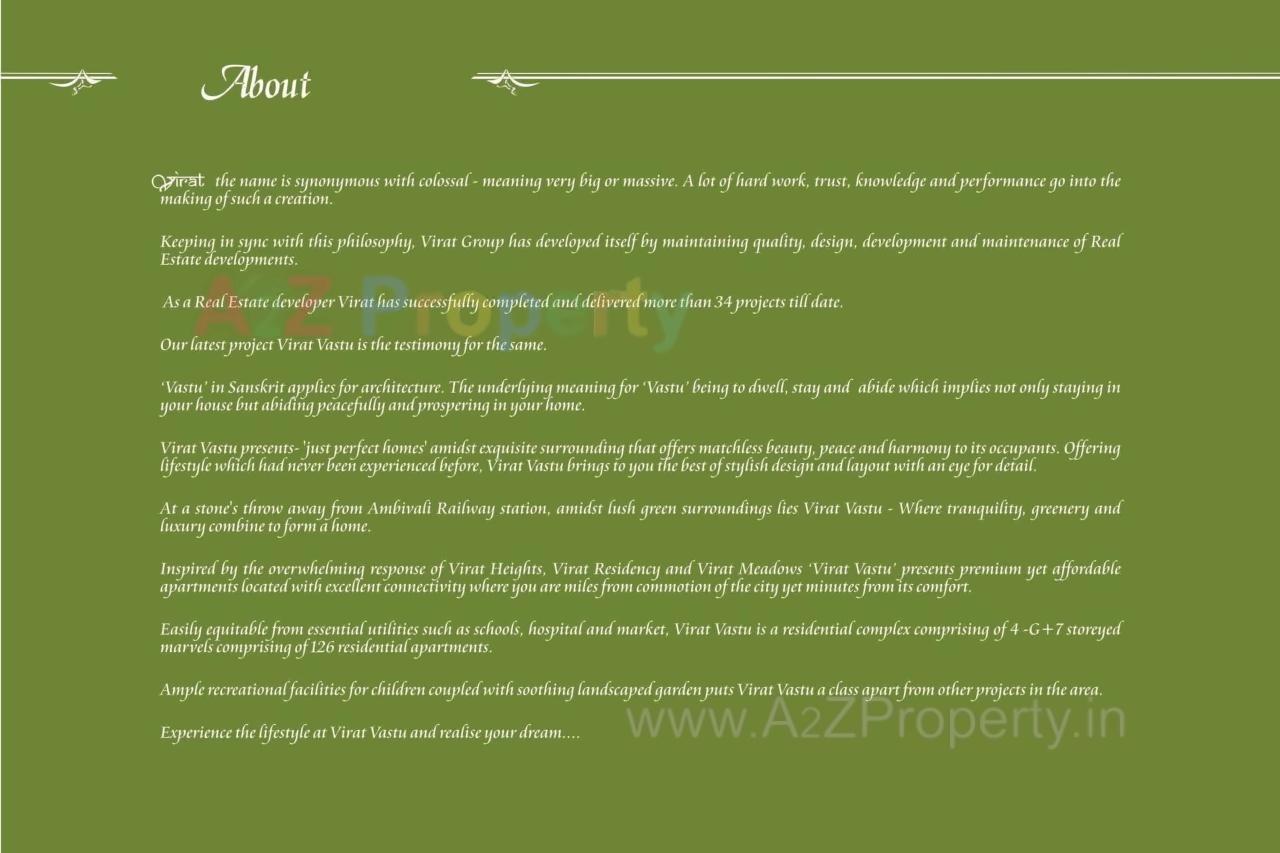 About

Virat the name is synonymous with colossal - meaning very big or massive. A lot of hard work, trust, knowledge and performance go into the making of such a creation.

Keeping in sync with this philosophy, Virat Group has developed itself by maintaining quality, design, development and maintenance of Real Estate developments.

As a Real Estate developer Virat has successfully completed and delivered more than 34 projects till date.

A2Z Property

Our latest project Virat Vastu is the testimony for the same.

'Vastu' in Sanskrit applies for architecture. The underlying meaning for 'Vastu' being to dwell, stay and abide which implies not only staying in your house but abiding peacefully and prospering in your home.

Virat Vastu presents- 'just perfect homes' amidst exquisite surrounding that offers matchless beauty, peace and harmony to its occupants. Offering lifestyle which had never been experienced before, Virat Vastu brings to you the best of stylish design and layout with an eye for detail.

At a stone's throw away from Ambivali Railway station, amidst lush green surroundings lies Virat Vastu - Where tranquility, greenery and luxury combine to form a home.

Inspired by the overwhelming response of Virat Heights, Virat Residency and Virat Meadows 'Virat Vastu' presents premium yet affordable apartments located with excellent connectivity where you are miles from commotion of the city yet minutes from its comfort.

Easily equitable from essential utilities such as schools, hospital and market, Virat Vastu is a residential complex comprising of 4 -G+7 storeyed marvels comprising of 126 residential apartments.

Ample recreational facilities for children coupled with soothing landscaped garden puts Virat Vastu a class apart from other projects in the area.

Experience the lifestyle at Virat Vastu and realise your dream....

www.A2ZProperty.in